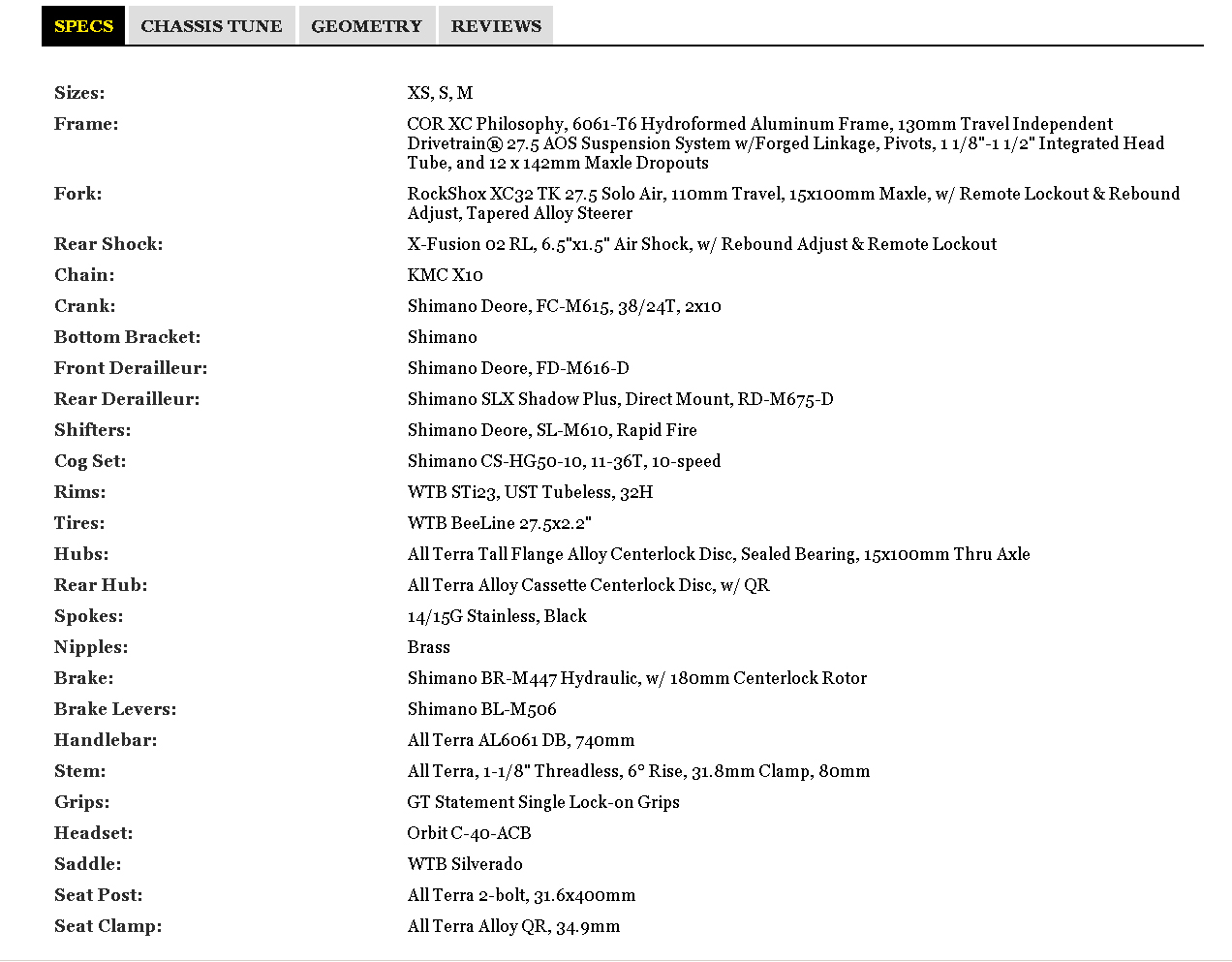 SPECS CHASSIS TUNE GEOMETRY REVIEWS

| | |
|---|---|
| Sizes: | XS, S, M |
| Frame: | COR XC Philosophy, 6061-T6 Hydroformed Aluminum Frame, 130mm Travel Independent Drivetrain® 27.5 AOS Suspension System w/Forged Linkage, Pivots, 1 1/8"-1 1/2" Integrated Head Tube, and 12 x 142mm Maxle Dropouts |
| Fork: | RockShox XC32 TK 27.5 Solo Air, 110mm Travel, 15x100mm Maxle, w/ Remote Lockout & Rebound Adjust, Tapered Alloy Steerer |
| Rear Shock: | X-Fusion 02 RL, 6.5"x1.5" Air Shock, w/ Rebound Adjust & Remote Lockout |
| Chain: | KMC X10 |
| Crank: | Shimano Deore, FC-M615, 38/24T, 2x10 |
| Bottom Bracket: | Shimano |
| Front Derailleur: | Shimano Deore, FD-M616-D |
| Rear Derailleur: | Shimano SLX Shadow Plus, Direct Mount, RD-M675-D |
| Shifters: | Shimano Deore, SL-M610, Rapid Fire |
| Cog Set: | Shimano CS-HG50-10, 11-36T, 10-speed |
| Rims: | WTB STi23, UST Tubeless, 32H |
| Tires: | WTB BeeLine 27.5x2.2" |
| Hubs: | All Terra Tall Flange Alloy Centerlock Disc, Sealed Bearing, 15x100mm Thru Axle |
| Rear Hub: | All Terra Alloy Cassette Centerlock Disc, w/ QR |
| Spokes: | 14/15G Stainless, Black |
| Nipples: | Brass |
| Brake: | Shimano BR-M447 Hydraulic, w/ 180mm Centerlock Rotor |
| Brake Levers: | Shimano BL-M506 |
| Handlebar: | All Terra AL6061 DB, 740mm |
| Stem: | All Terra, 1-1/8" Threadless, 6° Rise, 31.8mm Clamp, 80mm |
| Grips: | GT Statement Single Lock-on Grips |
| Headset: | Orbit C-40-ACB |
| Saddle: | WTB Silverado |
| Seat Post: | All Terra 2-bolt, 31.6x400mm |
| Seat Clamp: | All Terra Alloy QR, 34.9mm |